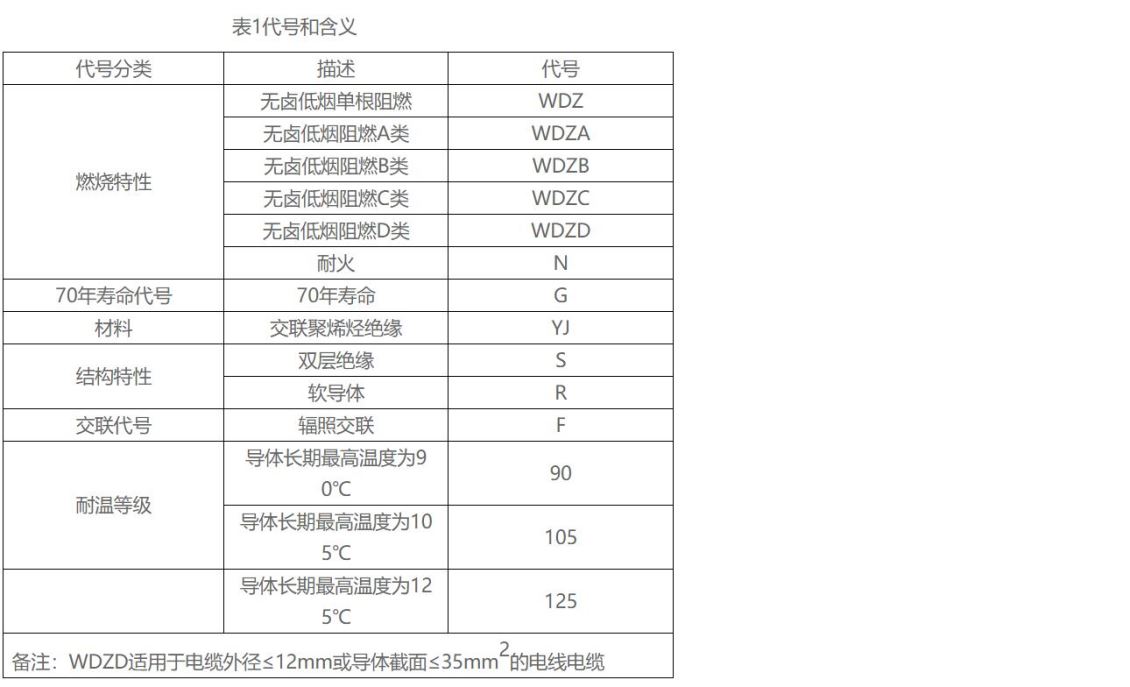 表1代号和含义

| 代号分类 | 描述 | 代号 |
|---|---|---|
| 燃烧特性 | 无卤低烟单根阻燃 | WDZ |
|  | 无卤低烟阻燃A类 | WDZA |
|  | 无卤低烟阻燃B类 | WDZB |
|  | 无卤低烟阻燃C类 | WDZC |
|  | 无卤低烟阻燃D类 | WDZD |
|  | 耐火 | N |
| 70年寿命代号 | 70年寿命 | G |
| 材料 | 交联聚烯烃绝缘 | YJ |
| 结构特性 | 双层绝缘 | S |
|  | 软导体 | R |
| 交联代号 | 辐照交联 | F |
| 耐温等级 | 导体长期最高温度为90℃ | 90 |
|  | 导体长期最高温度为105℃ | 105 |
|  | 导体长期最高温度为125℃ | 125 |
| 备注：WDZD适用于电缆外径≤12mm或导体截面≤35$mm^2$的电线电缆 |  |  |